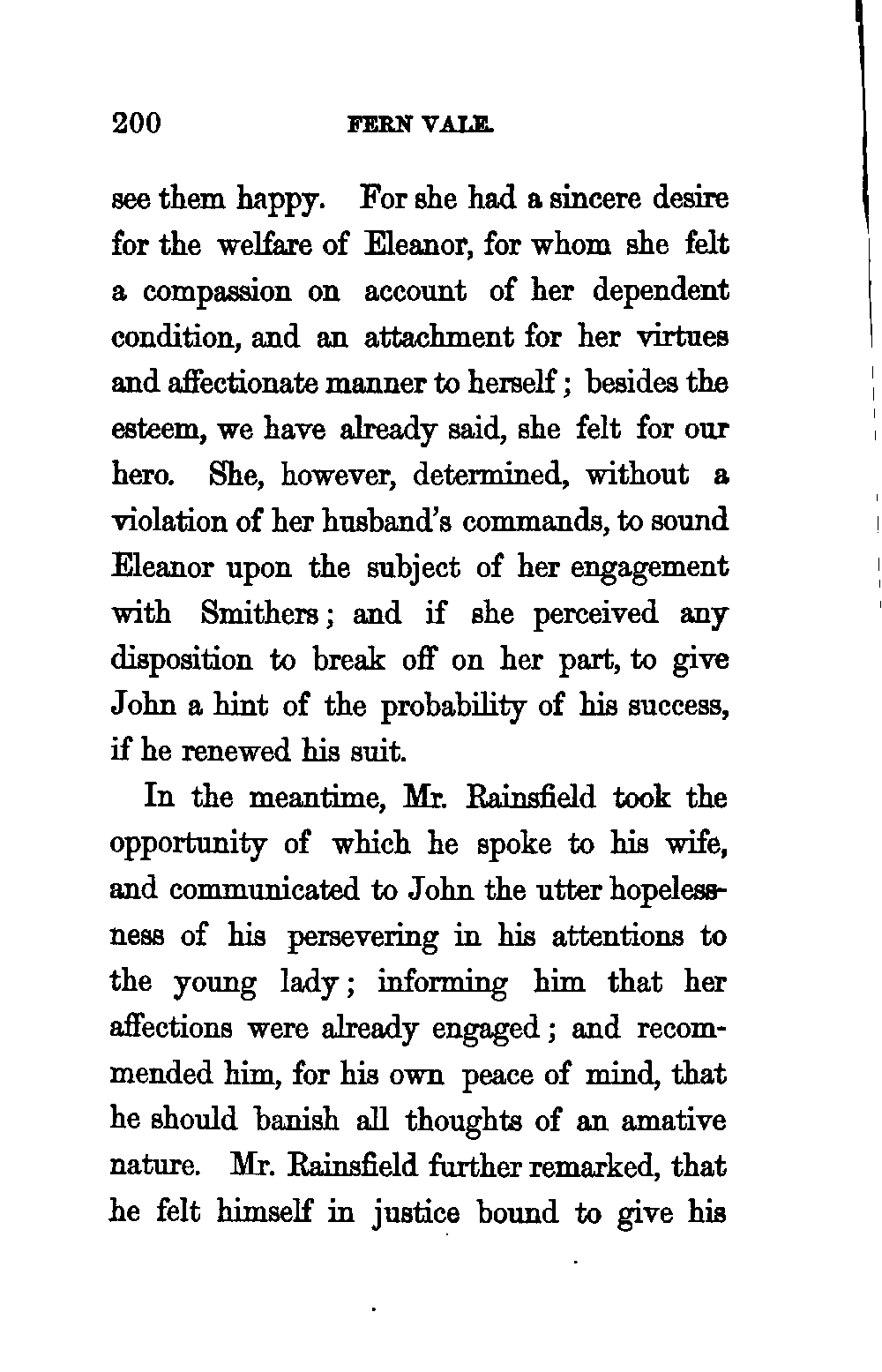 200 FERN VALE.

see them happy. For she had a sincere desire for the welfare of Eleanor, for whom she felt a compassion on account of her dependent condition, and an attachment for her virtues and affectionate manner to herself; besides the esteem, we have already said, she felt for our hero. She, however, determined, without a violation of her husband's commands, to sound Eleanor upon the subject of her engagement with Smithers; and if she perceived any disposition to break off on her part, to give John a hint of the probability of his success, if he renewed his suit.

In the meantime, Mr. Rainsfield took the opportunity of which he spoke to his wife, and communicated to John the utter hopelessness of his persevering in his attentions to the young lady; informing him that her affections were already engaged; and recommended him, for his own peace of mind, that he should banish all thoughts of an amative nature. Mr. Rainsfield further remarked, that he felt himself in justice bound to give his